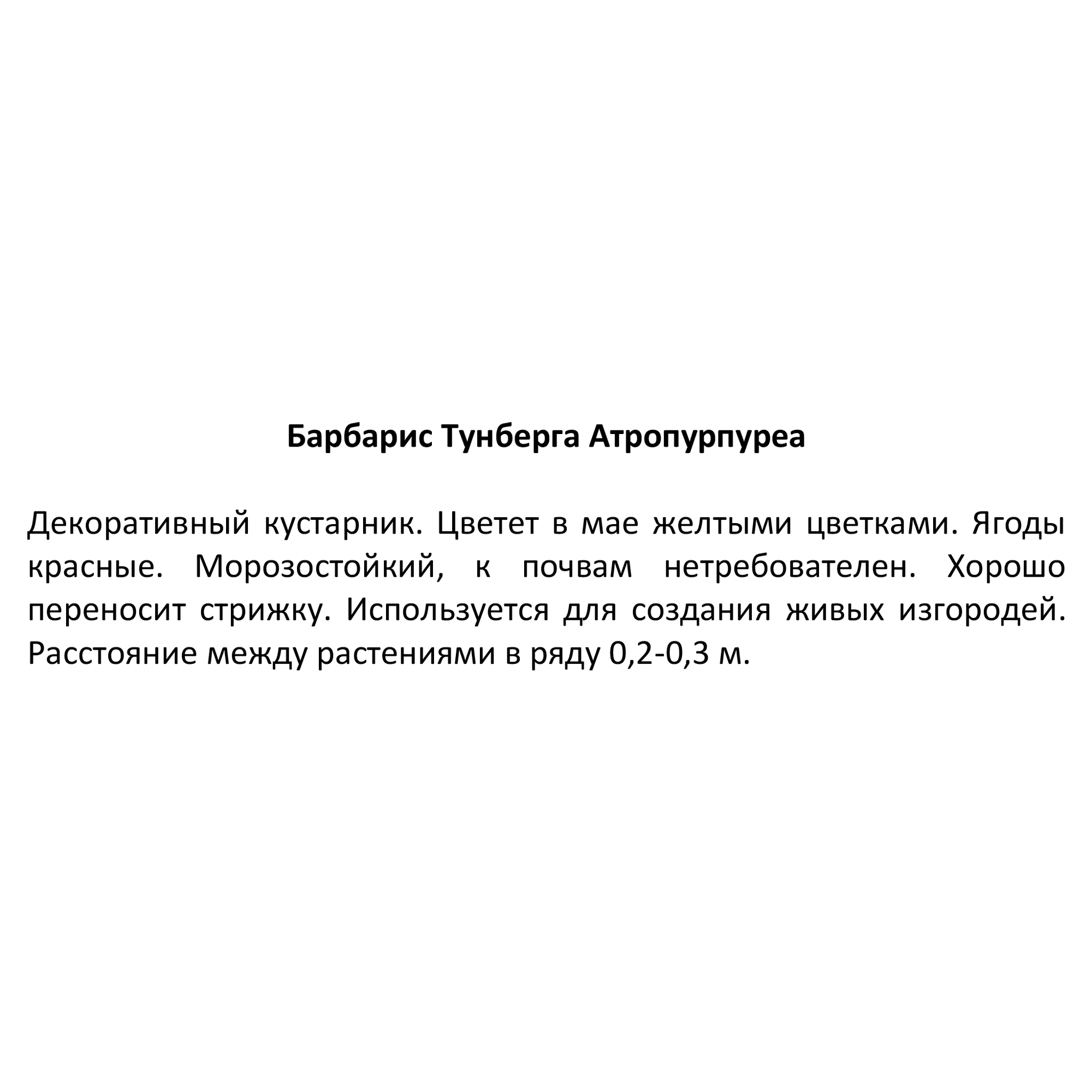 Барбарис Тунберга Атропурпуреа

Декоративный кустарник. Цветет в мае желтыми цветками. Ягоды красные. Морозостойкий, к почвам нетребователен. Хорошо переносит стрижку. Используется для создания живых изгородей. Расстояние между растениями в ряду 0,2-0,3 м.